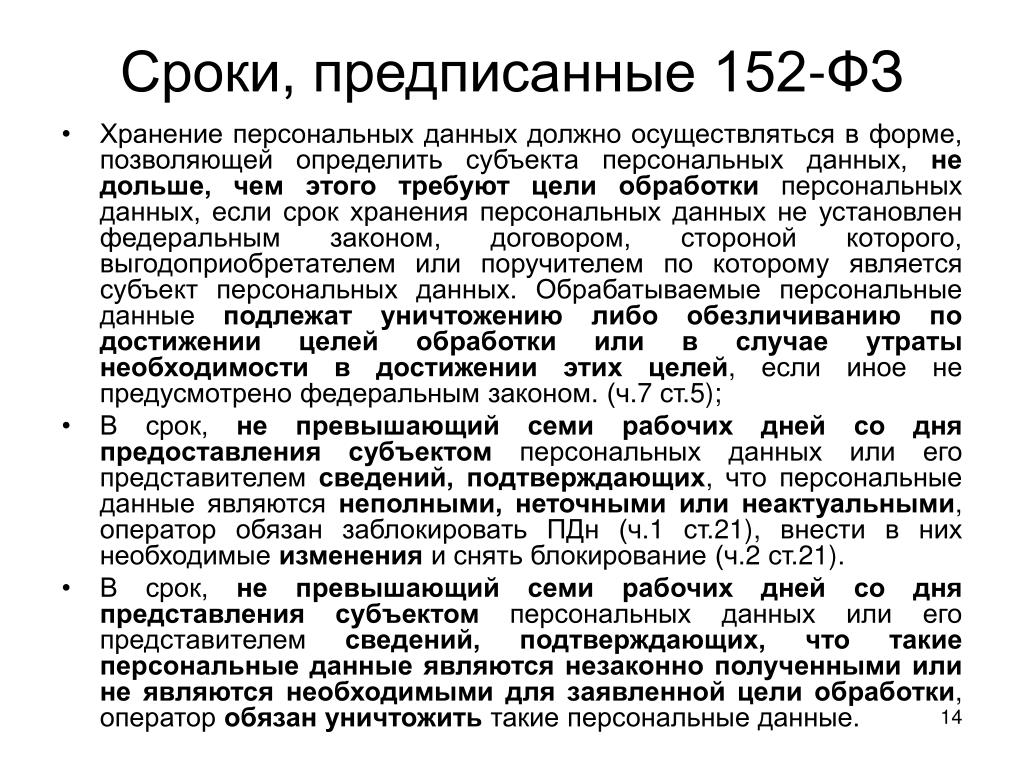 Сроки, предписанные 152-ФЗ

• Хранение персональных данных должно осуществляться в форме, позволяющей определить субъекта персональных данных, не дольше, чем этого требуют цели обработки персональных данных, если срок хранения персональных данных не установлен федеральным законом, договором, стороной которого, выгодоприобретателем или поручителем по которому является субъект персональных данных. Обрабатываемые персональные данные подлежат уничтожению либо обезличиванию по достижении целей обработки или в случае утраты необходимости в достижении этих целей, если иное не предусмотрено федеральным законом. (ч.7 ст.5);

• В срок, не превышающий семи рабочих дней со дня предоставления субъектом персональных данных или его представителем сведений, подтверждающих, что персональные данные являются неполными, неточными или неактуальными, оператор обязан заблокировать ПДн (ч.1 ст.21), внести в них необходимые изменения и снять блокирование (ч.2 ст.21).

• В срок, не превышающий семи рабочих дней со дня представления субъектом персональных данных или его представителем сведений, подтверждающих, что такие персональные данные являются незаконно полученными или не являются необходимыми для заявленной цели обработки, оператор обязан уничтожить такие персональные данные.

14